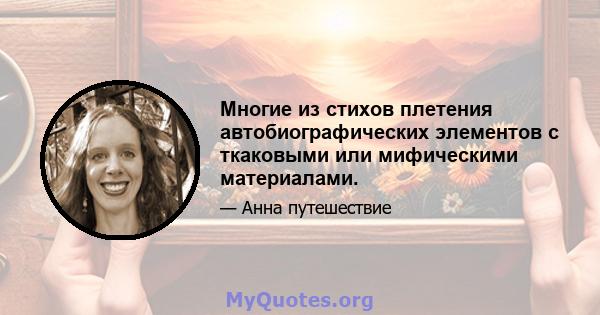 Многие из стихов плетения автобиографических элементов с ткаковыми или мифическими материалами.

— Анна путешествие

MyQuotes.org